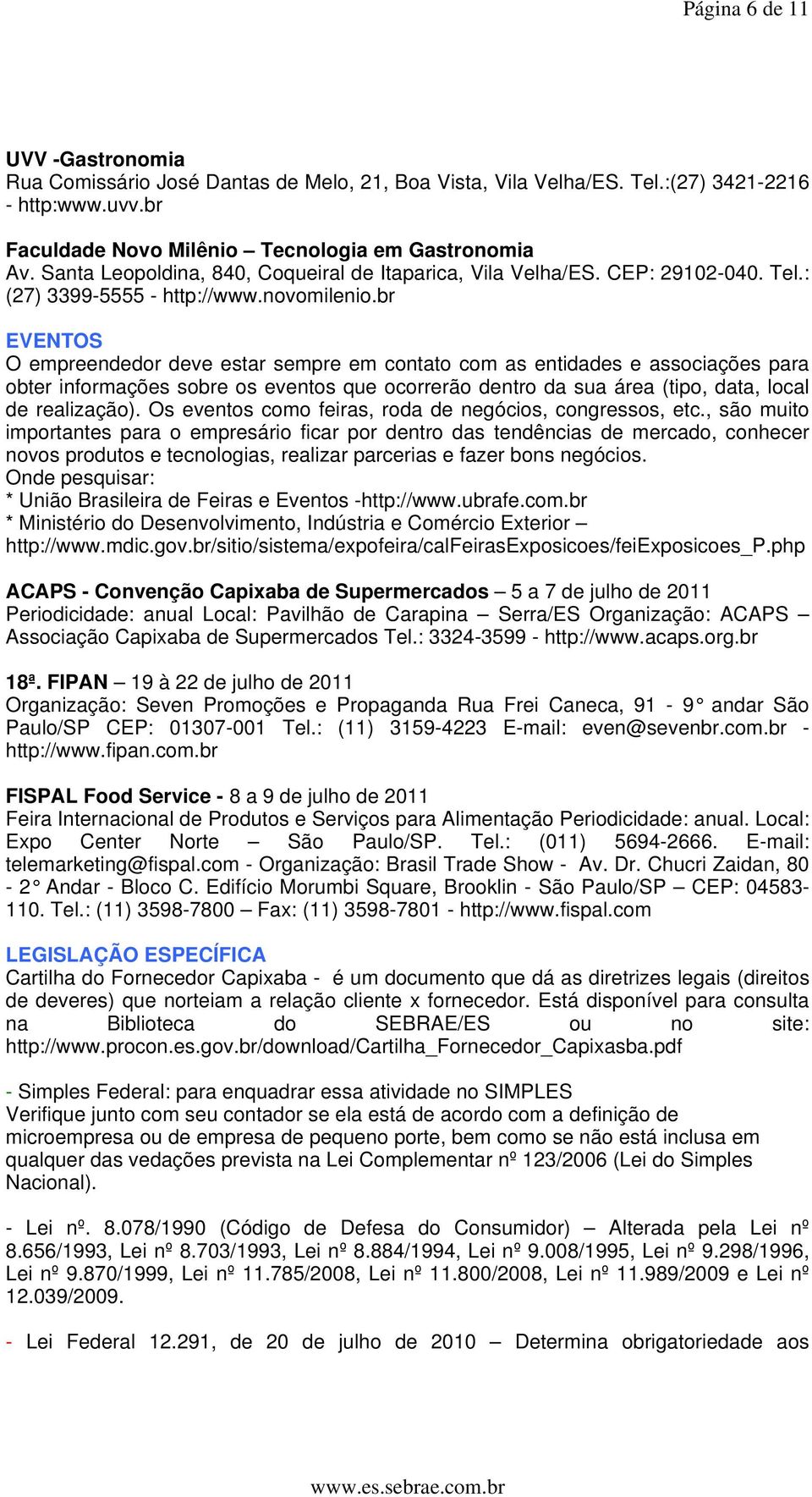 Página 6 de 11

UVV -Gastronomia
Rua Comissário José Dantas de Melo, 21, Boa Vista, Vila Velha/ES. Tel.:(27) 3421-2216 - http:www.uvv.br

Faculdade Novo Milênio – Tecnologia em Gastronomia
Av. Santa Leopoldina, 840, Coqueiral de Itaparica, Vila Velha/ES. CEP: 29102-040. Tel.: (27) 3399-5555 - http://www.novomilenio.br

EVENTOS
O empreendedor deve estar sempre em contato com as entidades e associações para obter informações sobre os eventos que ocorrerão dentro da sua área (tipo, data, local de realização). Os eventos como feiras, roda de negócios, congressos, etc., são muito importantes para o empresário ficar por dentro das tendências de mercado, conhecer novos produtos e tecnologias, realizar parcerias e fazer bons negócios.
Onde pesquisar:
* União Brasileira de Feiras e Eventos -http://www.ubrafe.com.br
* Ministério do Desenvolvimento, Indústria e Comércio Exterior – http://www.mdic.gov.br/sitio/sistema/expofeira/calFeirasExposicoes/feiExposicoes_P.php

ACAPS - Convenção Capixaba de Supermercados – 5 a 7 de julho de 2011
Periodicidade: anual Local: Pavilhão de Carapina – Serra/ES Organização: ACAPS – Associação Capixaba de Supermercados Tel.: 3324-3599 - http://www.acaps.org.br

18ª. FIPAN – 19 à 22 de julho de 2011
Organização: Seven Promoções e Propaganda Rua Frei Caneca, 91 - 9° andar São Paulo/SP CEP: 01307-001 Tel.: (11) 3159-4223 E-mail: even@sevenbr.com.br - http://www.fipan.com.br

FISPAL Food Service - 8 a 9 de julho de 2011
Feira Internacional de Produtos e Serviços para Alimentação Periodicidade: anual. Local: Expo Center Norte – São Paulo/SP. Tel.: (011) 5694-2666. E-mail: telemarketing@fispal.com - Organização: Brasil Trade Show - Av. Dr. Chucri Zaidan, 80 - 2° Andar - Bloco C. Edifício Morumbi Square, Brooklin - São Paulo/SP – CEP: 04583-110. Tel.: (11) 3598-7800 – Fax: (11) 3598-7801 - http://www.fispal.com

LEGISLAÇÃO ESPECÍFICA
Cartilha do Fornecedor Capixaba - é um documento que dá as diretrizes legais (direitos de deveres) que norteiam a relação cliente x fornecedor. Está disponível para consulta na Biblioteca do SEBRAE/ES ou no site: http://www.procon.es.gov.br/download/Cartilha_Fornecedor_Capixasba.pdf

- Simples Federal: para enquadrar essa atividade no SIMPLES
Verifique junto com seu contador se ela está de acordo com a definição de microempresa ou de empresa de pequeno porte, bem como se não está inclusa em qualquer das vedações prevista na Lei Complementar nº 123/2006 (Lei do Simples Nacional).

- Lei nº. 8.078/1990 (Código de Defesa do Consumidor) – Alterada pela Lei nº 8.656/1993, Lei nº 8.703/1993, Lei nº 8.884/1994, Lei nº 9.008/1995, Lei nº 9.298/1996, Lei nº 9.870/1999, Lei nº 11.785/2008, Lei nº 11.800/2008, Lei nº 11.989/2009 e Lei nº 12.039/2009.

- Lei Federal 12.291, de 20 de julho de 2010 – Determina obrigatoriedade aos

www.es.sebrae.com.br